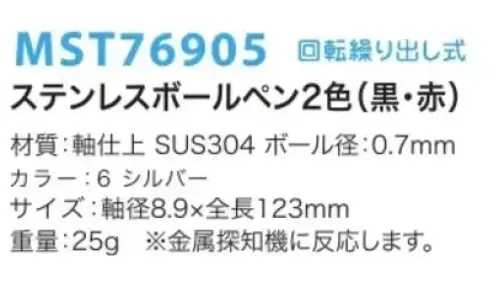 MST76905 回転繰り出し式

ステンレスボールペン2色（黒・赤）

材質：軸仕上 SUS304 ボール径：0.7mm
カラー：6 シルバー
サイズ：軸径8.9×全長123mm
重量：25g ※金属探知機に反応します。